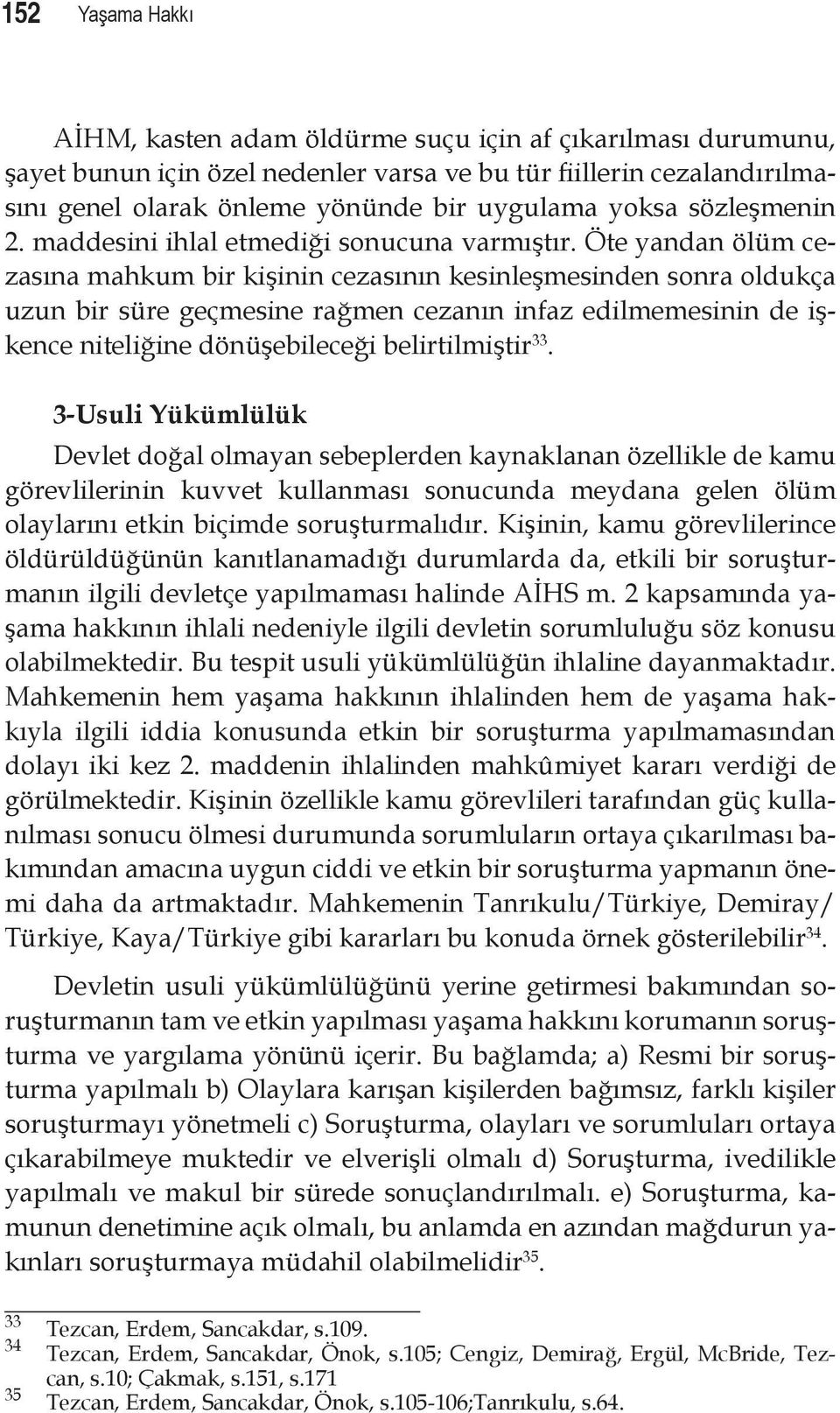 152 Yaşama Hakkı

AİHM, kasten adam öldürme suçu için af çıkarılması durumunu, şayet bunun için özel nedenler varsa ve bu tür fiillerin cezalandırılmasını genel olarak önleme yönünde bir uygulama yoksa sözleşmenin 2. maddesini ihlal etmediği sonucuna varmıştır. Öte yandan ölüm cezasına mahkum bir kişinin cezasının kesinleşmesinden sonra oldukça uzun bir süre geçmesine rağmen cezanın infaz edilmemesinin de işkence niteliğine dönüşebileceği belirtilmiştir$^{33}$.

3-Usuli Yükümlülük

Devlet doğal olmayan sebeplerden kaynaklanan özellikle de kamu görevlilerinin kuvvet kullanması sonucunda meydana gelen ölüm olaylarını etkin biçimde soruşturmalıdır. Kişinin, kamu görevlilerince öldürüldüğünün kanıtlanamadığı durumlarda da, etkili bir soruşturmanın ilgili devletçe yapılmaması halinde AİHS m. 2 kapsamında yaşama hakkının ihlali nedeniyle ilgili devletin sorumluluğu söz konusu olabilmektedir. Bu tespit usuli yükümlülüğün ihlaline dayanmaktadır. Mahkemenin hem yaşama hakkının ihlalinden hem de yaşama hakkıyla ilgili iddia konusunda etkin bir soruşturma yapılmamasından dolayı iki kez 2. maddenin ihlalinden mahkûmiyet kararı verdiği de görülmektedir. Kişinin özellikle kamu görevlileri tarafından güç kullanılması sonucu ölmesi durumunda sorumluların ortaya çıkarılması bakımından amacına uygun ciddi ve etkin bir soruşturma yapmanın önemi daha da artmaktadır. Mahkemenin Tanrıkulu/Türkiye, Demiray/Türkiye, Kaya/Türkiye gibi kararları bu konuda örnek gösterilebilir$^{34}$.

Devletin usuli yükümlülüğünü yerine getirmesi bakımından soruşturmanın tam ve etkin yapılması yaşama hakkını korumanın soruşturma ve yargılama yönünü içerir. Bu bağlamda; a) Resmi bir soruşturma yapılmalı b) Olaylara karışan kişilerden bağımsız, farklı kişiler soruşturmayı yönetmeli c) Soruşturma, olayları ve sorumluları ortaya çıkarabilmeye muktedir ve elverişli olmalı d) Soruşturma, ivedilikle yapılmalı ve makul bir sürede sonuçlandırılmalı. e) Soruşturma, kamunun denetimine açık olmalı, bu anlamda en azından mağdurun yakınları soruşturmaya müdahil olabilmelidir$^{35}$.

33 Tezcan, Erdem, Sancakdar, s.109.
34 Tezcan, Erdem, Sancakdar, Önok, s.105; Cengiz, Demirağ, Ergül, McBride, Tezcan, s.10; Çakmak, s.151, s.171
35 Tezcan, Erdem, Sancakdar, Önok, s.105-106;Tanrıkulu, s.64.